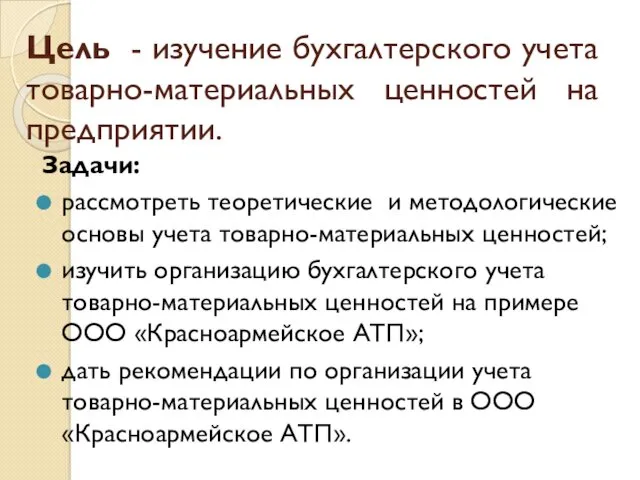 Цель - изучение бухгалтерского учета товарно-материальных ценностей на предприятии.

Задачи:

рассмотреть теоретические и методологические основы учета товарно-материальных ценностей;

изучить организацию бухгалтерского учета товарно-материальных ценностей на примере ООО «Красноармейское АТП»;

дать рекомендации по организации учета товарно-материальных ценностей в ООО «Красноармейское АТП».